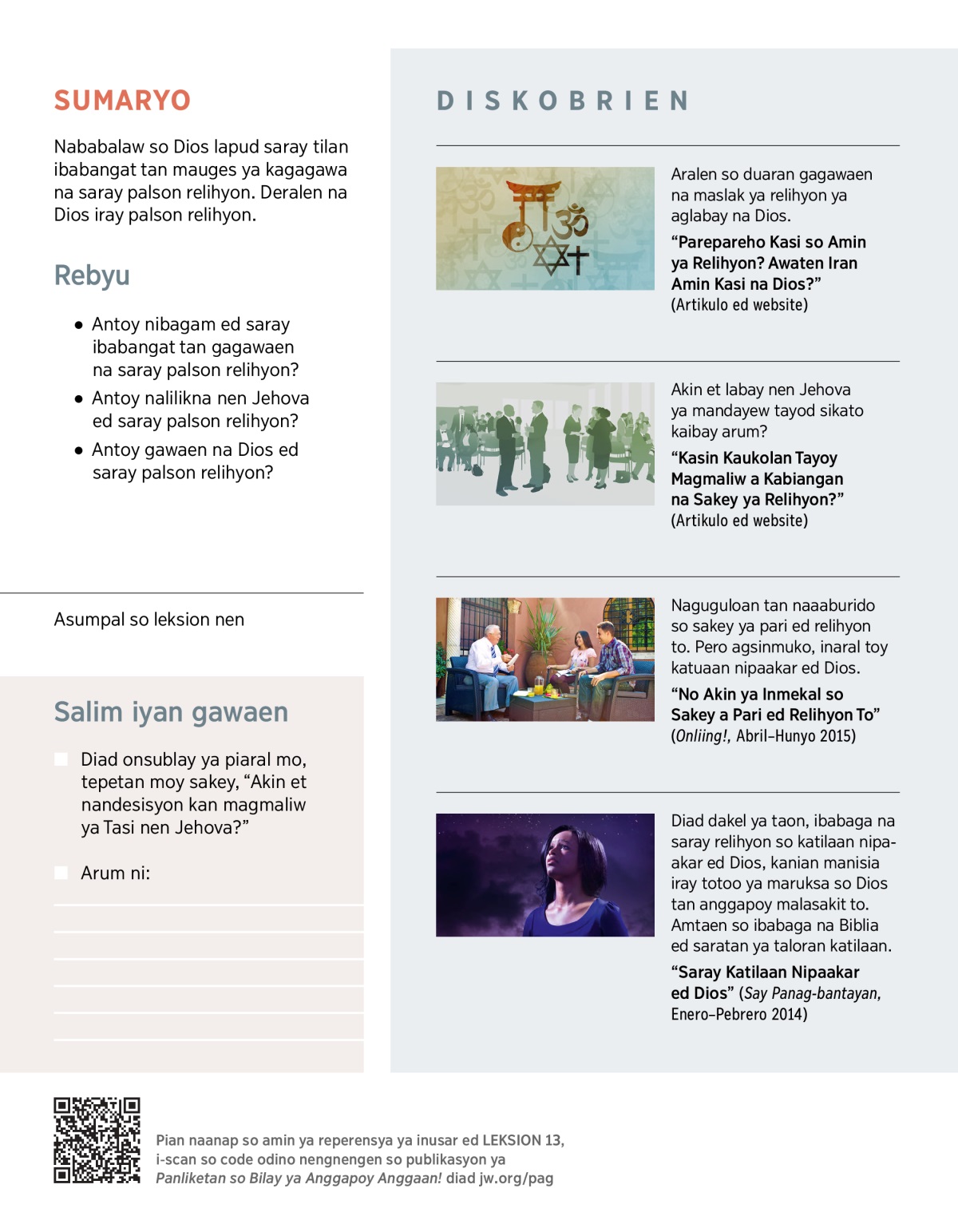 SUMARYO

Nababalaw so Dios lapud saray tilan ibabangat tan mauges ya kagagawa na saray palson relihyon. Deralen na Dios iray palson relihyon.

Rebyu

• Antoy nibagam ed saray ibabangat tan gagawaen na saray palson relihyon?
• Antoy nalilikna nen Jehova ed saray palson relihyon?
• Antoy gawaen na Dios ed saray palson relihyon?

Asumpal so leksion nen

Salim iyan gawaen

Diad onsublay ya piaral mo, tepetan moy sakey, “Akin et nandesisyon kan magmaliw ya Tasi nen Jehova?”

Arum ni:

DISKOBRIEN

Aralen so duaran gagawaen na maslak ya relihyon ya aglabay na Dios.

“Parepareho Kasi so Amin ya Relihyon? Awaten Iran Amin Kasi na Dios?” (Artikulo ed website)

Akin et labay nen Jehova ya mandayew tayod sikato kaibay arum?

“Kasin Kaukolan Tayoy Magmaliw a Kabiangan na Sakey ya Relihyon?” (Artikulo ed website)

Naguguloan tan naaaburido so sakey ya pari ed relihyon to. Pero agsinmuko, inaral toy katuaan nipaakar ed Dios.

“No Akin ya Inmekal so Sakey a Pari ed Relihyon To” (Onliing!, Abril–Hunyo 2015)

Diad dakel ya taon, ibabaga na saray relihyon so katilaan nipaakar ed Dios, kanian manisia iray totoo ya maruksa so Dios tan anggapoy malasakit to. Amtaen so ibabaga na Biblia ed saratan ya taloran katilaan.

“Saray Katilaan Nipaakar ed Dios” (Say Panag-bantayan, Enero–Pebrero 2014)

Pian naanap so amin ya reperensya ya inusar ed LEKSION 13, i-scan so code odino nengnengen so publikasyon ya Panliketan so Bilay ya Anggapoy Anggaan! diad jw.org/pag